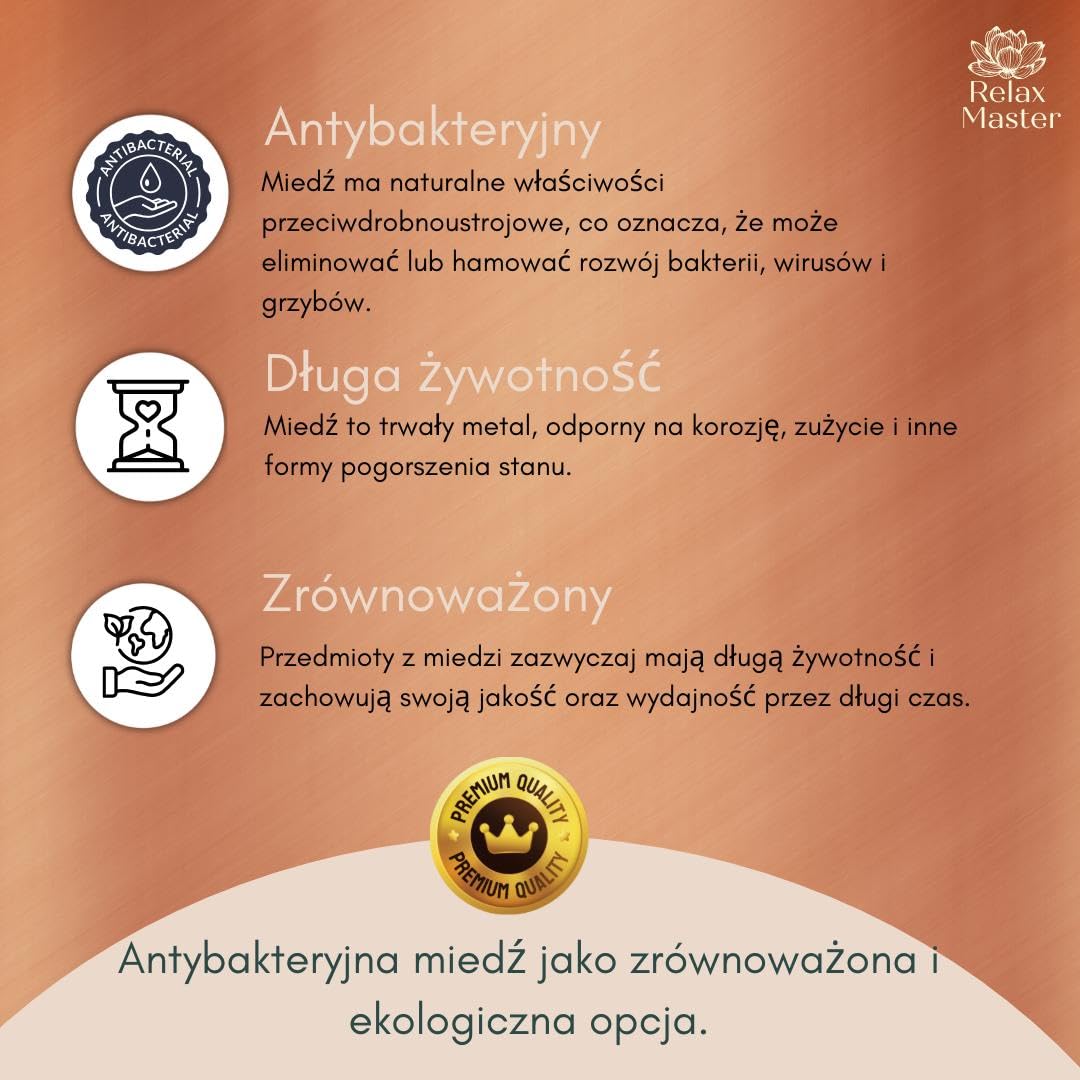 Relax Master

ANTIBACTERIAL ANTIBACTERIAL

Antybakteryjny
Miedź ma naturalne właściwości przeciwdrobnoustrojowe, co oznacza, że może eliminować lub hamować rozwój bakterii, wirusów i grzybów.

Długa żywotność
Miedź to trwały metal, odporny na korozję, zużycie i inne formy pogorszenia stanu.

Zrównoważony
Przedmioty z miedzi zazwyczaj mają długą żywotność i zachowują swoją jakość oraz wydajność przez długi czas.

PREMIUM QUALITY PREMIUM QUALITY

Antybakteryjna miedź jako zrównoważona i ekologiczna opcja.